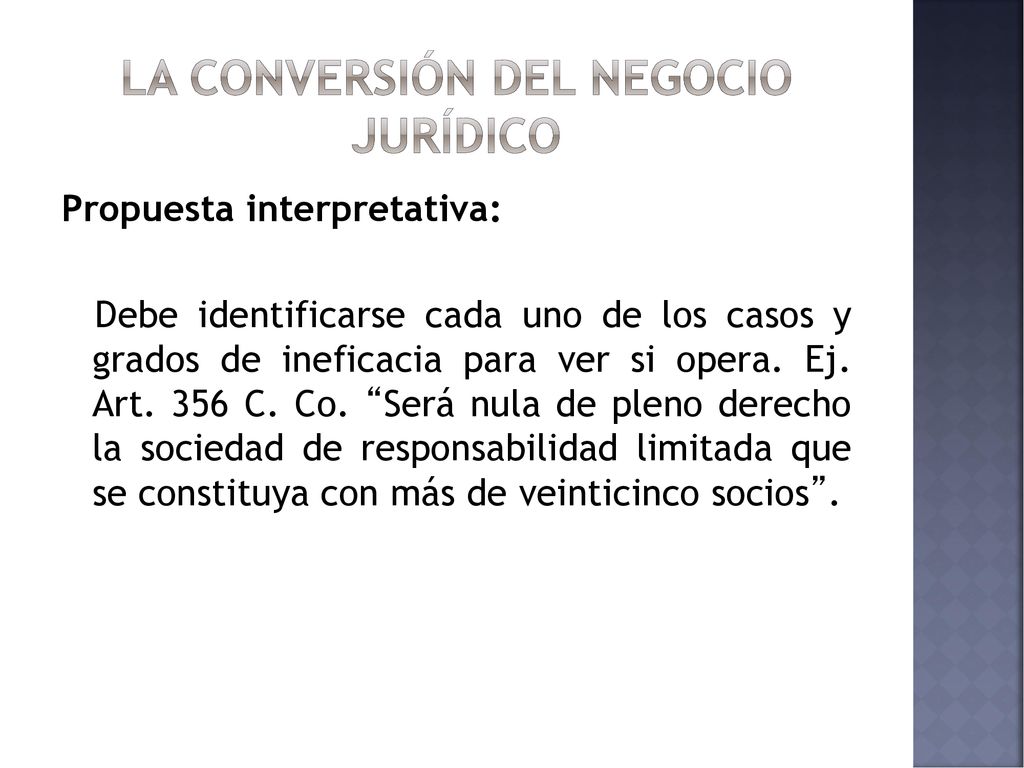 LA CONVERSIÓN DEL NEGOCIO JURÍDICO

Propuesta interpretativa:

Debe identificarse cada uno de los casos y grados de ineficacia para ver si opera. Ej. Art. 356 C. Co. “Será nula de pleno derecho la sociedad de responsabilidad limitada que se constituya con más de veinticinco socios”.